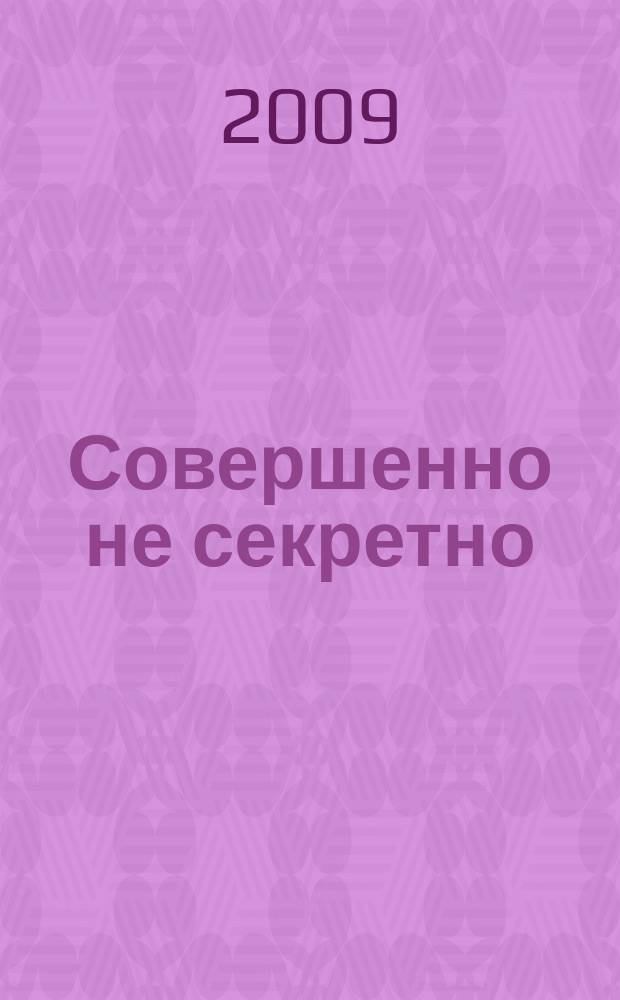 2009

Совершенно не секретно